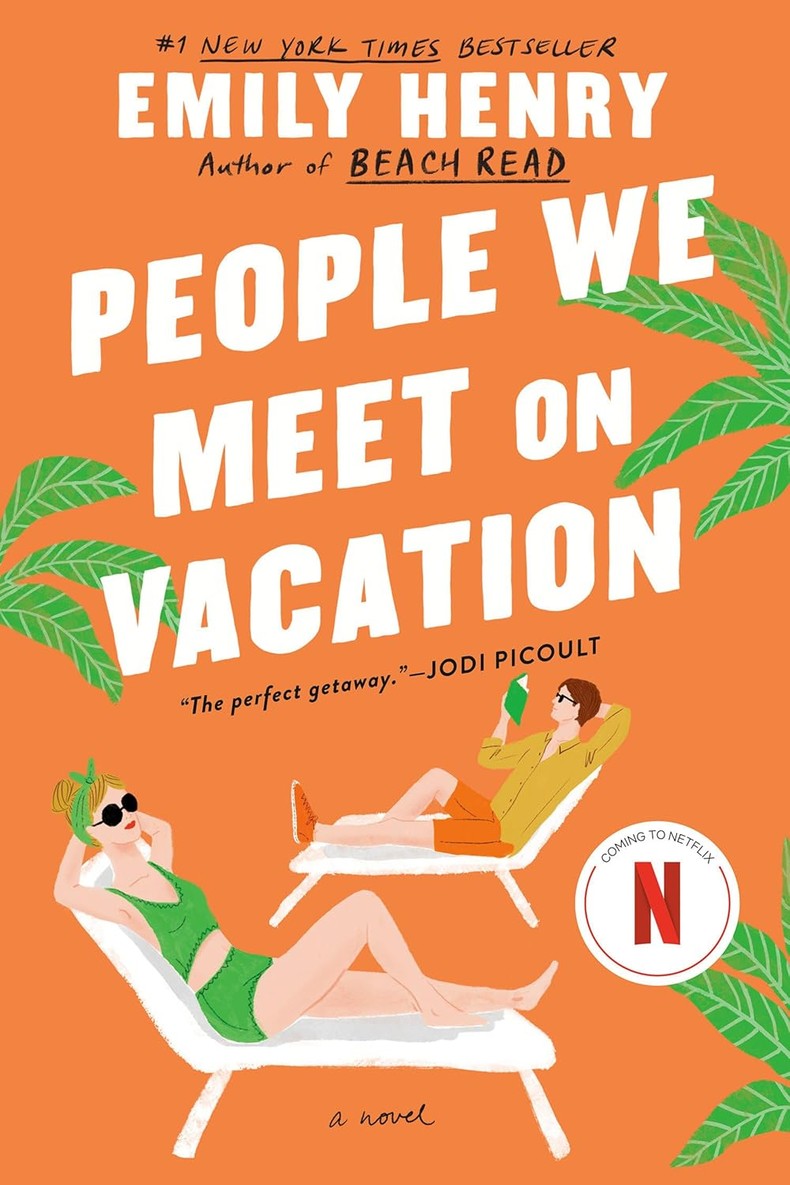 #1 NEW YORK TIMES BESTSELLER
EMILY HENRY
Author of BEACH READ

PEOPLE WE MEET ON VACATION

"The perfect getaway."—JODI PICOULT

COMING TO NETFLIX
N

a novel